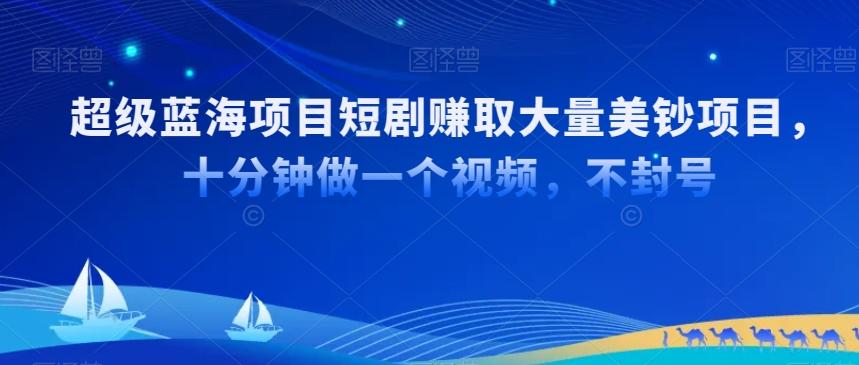 图怪兽 图怪兽 图怪兽

超级蓝海项目短剧赚取大量美钞项目，
十分钟做一个视频，不封号